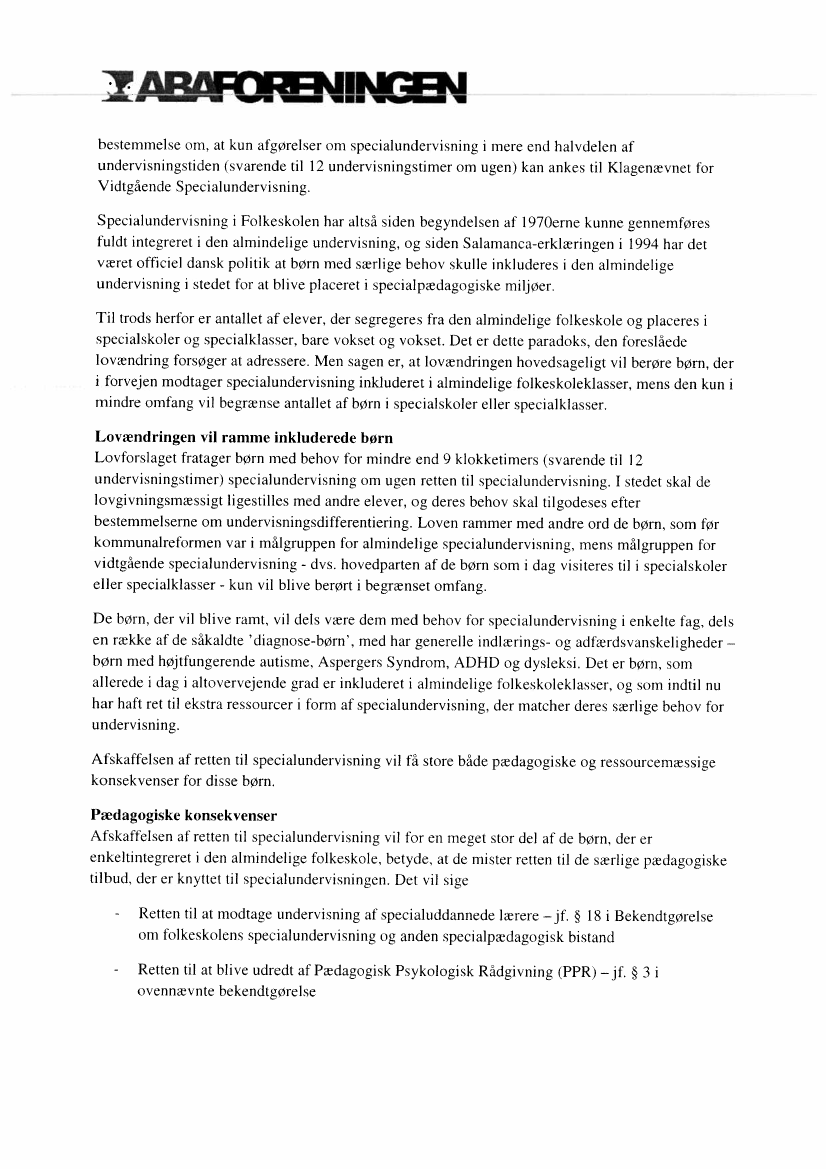 ABAFORENINGEN

bestemmelse om, at kun afgørelser om specialundervisning i mere end halvdelen af undervisningstiden (svarende til 12 undervisningstimer om ugen) kan ankes til Klagenævnet for Vidtgående Specialundervisning.

Specialundervisning i Folkeskolen har altså siden begyndelsen af 1970erne kunne gennemføres fuldt integreret i den almindelige undervisning, og siden Salamanca-erklæringen i 1994 har det været officiel dansk politik at børn med særlige behov skulle inkluderes i den almindelige undervisning i stedet for at blive placeret i specialpædagogiske miljøer.

Til trods herfor er antallet af elever, der segregeres fra den almindelige folkeskole og placeres i specialskoler og specialklasser, bare vokset og vokset. Det er dette paradoks, den foreslåede lovændring forsøger at adressere. Men sagen er, at lovændringen hovedsageligt vil berøre børn, der i forvejen modtager specialundervisning inkluderet i almindelige folkeskoleklasser, mens den kun i mindre omfang vil begrænse antallet af børn i specialskoler eller specialklasser.

Lovændringen vil ramme inkluderede børn
Lovforslaget fratager børn med behov for mindre end 9 klokketimers (svarende til 12 undervisningstimer) specialundervisning om ugen retten til specialundervisning. I stedet skal de lovgivningsmæssigt ligestilles med andre elever, og deres behov skal tilgodeses efter bestemmelserne om undervisningsdifferentiering. Loven rammer med andre ord de børn, som før kommunalreformen var i målgruppen for almindelige specialundervisning, mens målgruppen for vidtgående specialundervisning - dvs. hovedparten af de børn som i dag visiteres til i specialskoler eller specialklasser - kun vil blive berørt i begrænset omfang.

De børn, der vil blive ramt, vil dels være dem med behov for specialundervisning i enkelte fag, dels en række af de såkaldte 'diagnose-børn', med har generelle indlærings- og adfærdsvanskeligheder – børn med højtfungerende autisme, Aspergers Syndrom, ADHD og dysleksi. Det er børn, som allerede i dag i altovervejende grad er inkluderet i almindelige folkeskoleklasser, og som indtil nu har haft ret til ekstra ressourcer i form af specialundervisning, der matcher deres særlige behov for undervisning.

Afskaffelsen af retten til specialundervisning vil få store både pædagogiske og ressourcemæssige konsekvenser for disse børn.

Pædagogiske konsekvenser
Afskaffelsen af retten til specialundervisning vil for en meget stor del af de børn, der er enkeltintegreret i den almindelige folkeskole, betyde, at de mister retten til de særlige pædagogiske tilbud, der er knyttet til specialundervisningen. Det vil sige

- Retten til at modtage undervisning af specialuddannede lærere – jf. § 18 i Bekendtgørelse om folkeskolens specialundervisning og anden specialpædagogisk bistand

- Retten til at blive udredt af Pædagogisk Psykologisk Rådgivning (PPR) – jf. § 3 i ovennævnte bekendtgørelse